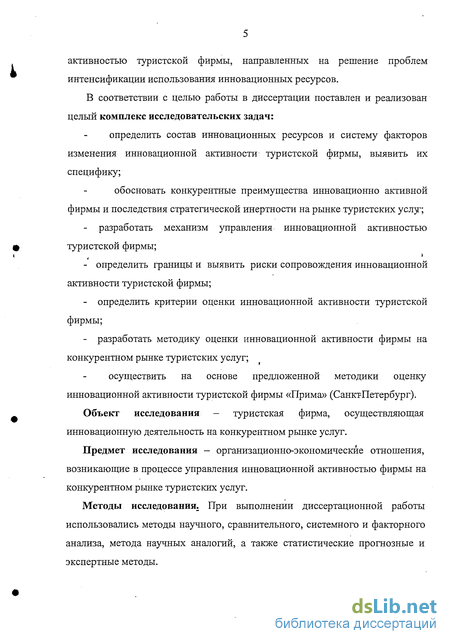 5

активностью туристской фирмы, направленных на решение проблем интенсификации использования инновационных ресурсов.

В соответствии с целью работы в диссертации поставлен и реализован целый комплекс исследовательских задач:

- определить состав инновационных ресурсов и систему факторов изменения инновационной активности туристской фирмы, выявить их специфику;

- обосновать конкурентные преимущества инновационно активной фирмы и последствия стратегической инертности на рынке туристских услуг;

- разработать механизм управления инновационной активностью туристской фирмы;

- определить границы и выявить риски сопровождения инновационной активности туристской фирмы;

- определить критерии оценки инновационной активности туристской фирмы;

- разработать методику оценки инновационной активности фирмы на конкурентном рынке туристских услуг;

- осуществить на основе предложенной методики оценку инновационной активности туристской фирмы «Прима» (Санкт-Петербург).

Объект исследования – туристская фирма, осуществляющая инновационную деятельность на конкурентном рынке услуг.

Предмет исследования – организационно-экономические отношения, возникающие в процессе управления инновационной активностью фирмы на конкурентном рынке туристских услуг.

Методы исследования. При выполнении диссертационной работы использовались методы научного, сравнительного, системного и факторного анализа, метода научных аналогий, а также статистические прогнозные и экспертные методы.

dsLib.net
библиотека диссертаций